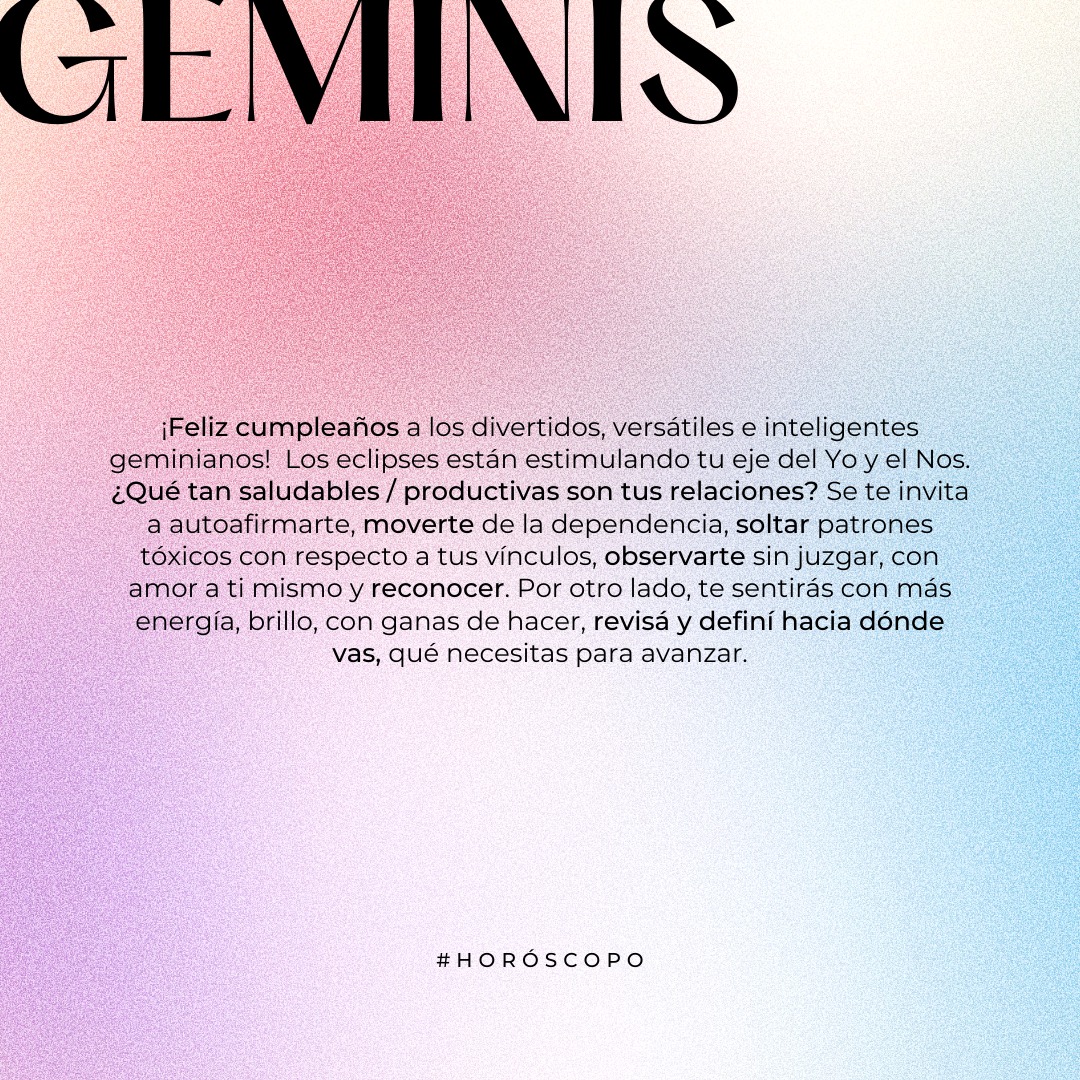 GEMINIS

¡Feliz cumpleaños a los divertidos, versátiles e inteligentes geminianos! Los eclipses están estimulando tu eje del Yo y el Nos. ¿Qué tan saludables / productivas son tus relaciones? Se te invita a autoafirmarte, moverte de la dependencia, soltar patrones tóxicos con respecto a tus vínculos, observarte sin juzgar, con amor a ti mismo y reconocer. Por otro lado, te sentirás con más energía, brillo, con ganas de hacer, revisá y definí hacia dónde vas, qué necesitas para avanzar.

#HORÓSCOPO